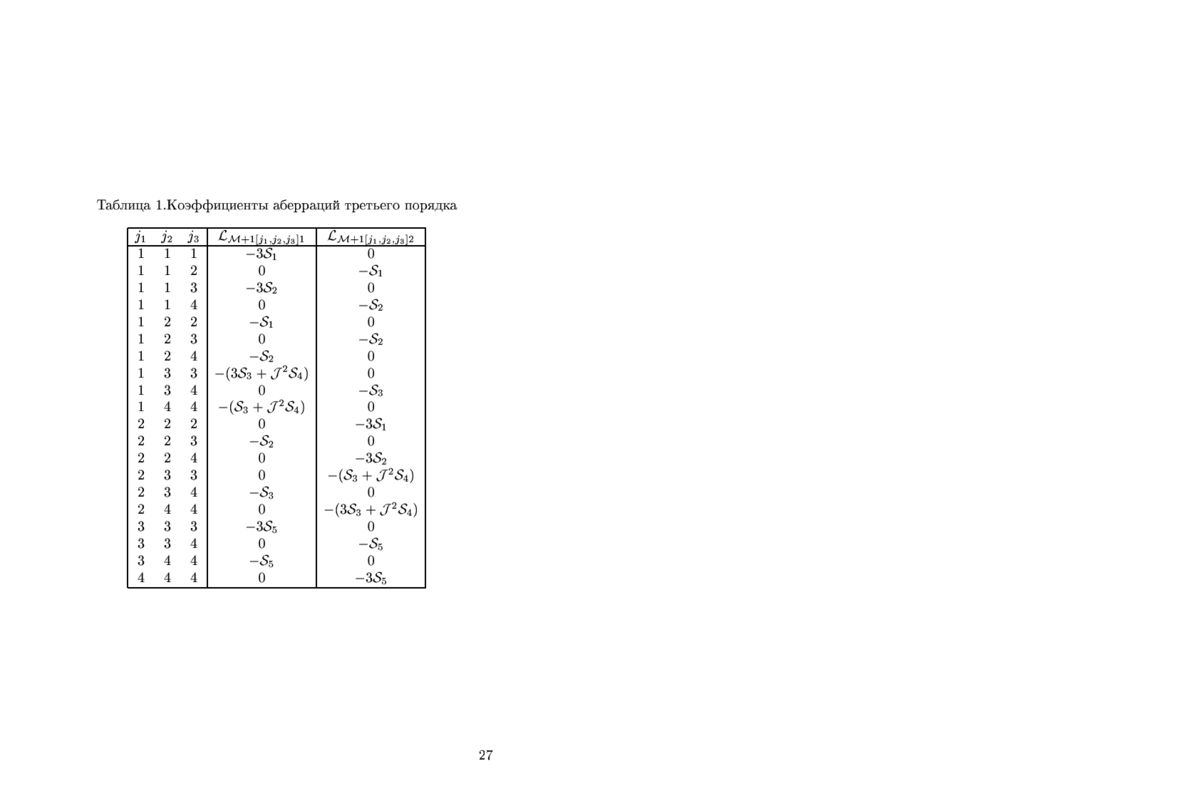 Таблица 1.Коэффициенты аберраций третьего порядка

| $j_1$ | $j_2$ | $j_3$ | $\mathcal{L}_{\mathcal{M}+1[j_1,j_2,j_3]1}$ | $\mathcal{L}_{\mathcal{M}+1[j_1,j_2,j_3]2}$ |
|---|---|---|---|---|
| 1 | 1 | 1 | $-3\mathcal{S}_1$ | 0 |
| 1 | 1 | 2 | 0 | $-\mathcal{S}_1$ |
| 1 | 1 | 3 | $-3\mathcal{S}_2$ | 0 |
| 1 | 1 | 4 | 0 | $-\mathcal{S}_2$ |
| 1 | 2 | 2 | $-\mathcal{S}_1$ | 0 |
| 1 | 2 | 3 | 0 | $-\mathcal{S}_2$ |
| 1 | 2 | 4 | $-\mathcal{S}_2$ | 0 |
| 1 | 3 | 3 | $-(3\mathcal{S}_3+\mathcal{J}^2\mathcal{S}_4)$ | 0 |
| 1 | 3 | 4 | 0 | $-\mathcal{S}_3$ |
| 1 | 4 | 4 | $-(\mathcal{S}_3+\mathcal{J}^2\mathcal{S}_4)$ | 0 |
| 2 | 2 | 2 | 0 | $-3\mathcal{S}_1$ |
| 2 | 2 | 3 | $-\mathcal{S}_2$ | 0 |
| 2 | 2 | 4 | 0 | $-3\mathcal{S}_2$ |
| 2 | 3 | 3 | 0 | $-(\mathcal{S}_3+\mathcal{J}^2\mathcal{S}_4)$ |
| 2 | 3 | 4 | $-\mathcal{S}_3$ | 0 |
| 2 | 4 | 4 | 0 | $-(3\mathcal{S}_3+\mathcal{J}^2\mathcal{S}_4)$ |
| 3 | 3 | 3 | $-3\mathcal{S}_5$ | 0 |
| 3 | 3 | 4 | 0 | $-\mathcal{S}_5$ |
| 3 | 4 | 4 | $-\mathcal{S}_5$ | 0 |
| 4 | 4 | 4 | 0 | $-3\mathcal{S}_5$ |

27